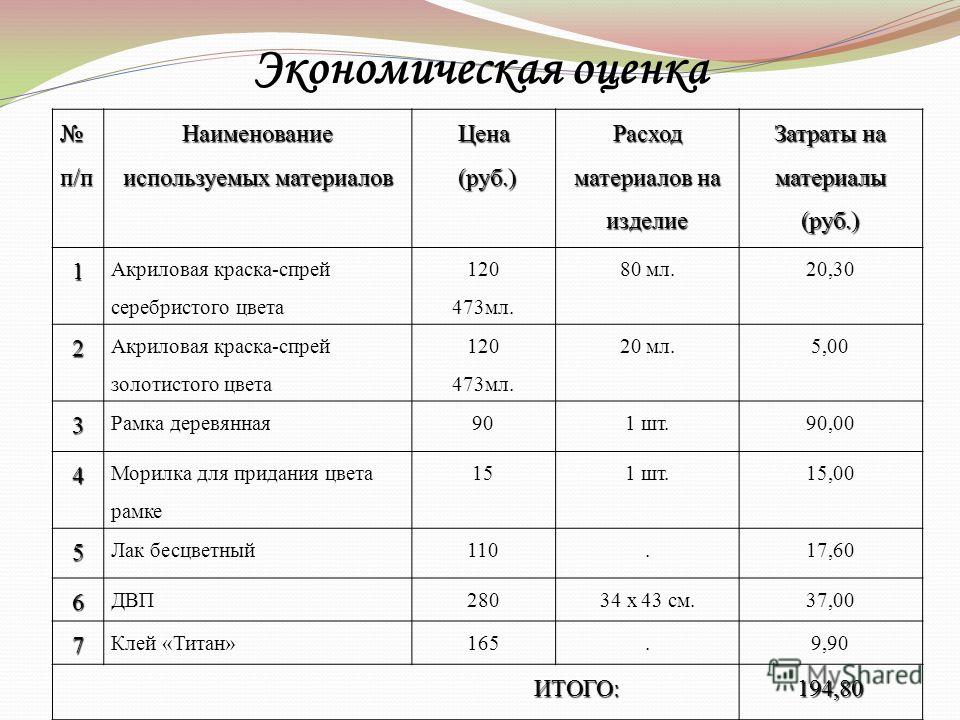 Экономическая оценка

| № п/п | Наименование используемых материалов | Цена (руб.) | Расход материалов на изделие | Затраты на материалы (руб.) |
|---|---|---|---|---|
| 1 | Акриловая краска-спрей серебристого цвета | 120 473мл. | 80 мл. | 20,30 |
| 2 | Акриловая краска-спрей золотистого цвета | 120 473мл. | 20 мл. | 5,00 |
| 3 | Рамка деревянная | 90 | 1 шт. | 90,00 |
| 4 | Морилка для придания цвета рамке | 15 | 1 шт. | 15,00 |
| 5 | Лак бесцветный | 110 | . | 17,60 |
| 6 | ДВП | 280 | 34 х 43 см. | 37,00 |
| 7 | Клей «Титан» | 165 | . | 9,90 |
| ИТОГО: | | | | 194,80 |

MyShared